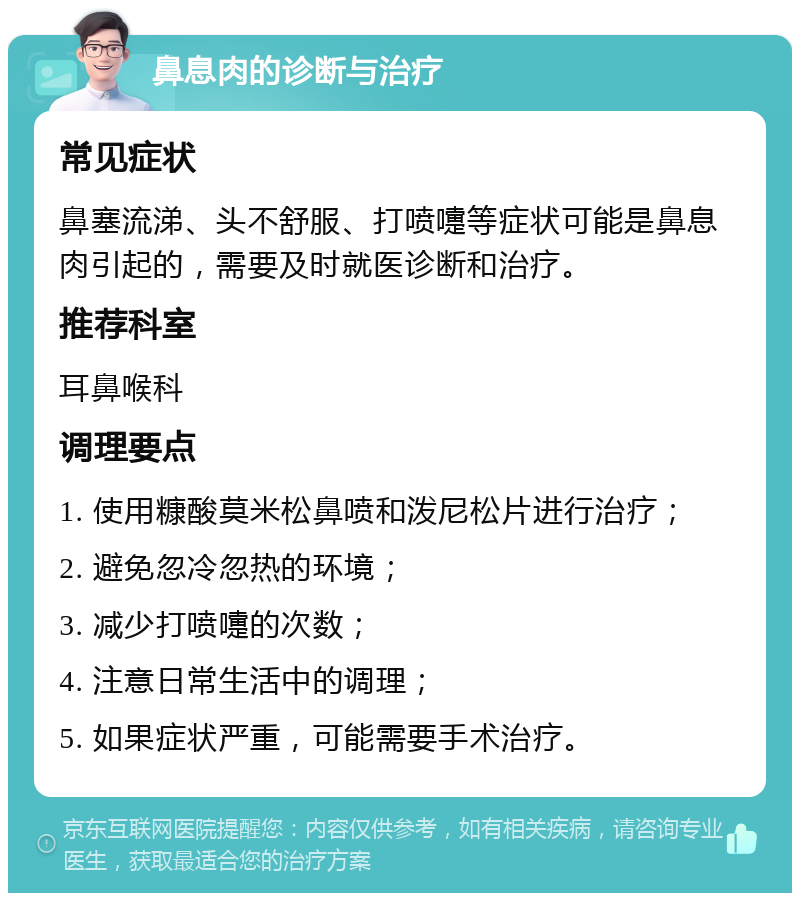 鼻息肉的诊断与治疗

常见症状

鼻塞流涕、头不舒服、打喷嚏等症状可能是鼻息肉引起的，需要及时就医诊断和治疗。

推荐科室

耳鼻喉科

调理要点

1. 使用糠酸莫米松鼻喷和泼尼松片进行治疗；

2. 避免忽冷忽热的环境；

3. 减少打喷嚏的次数；

4. 注意日常生活中的调理；

5. 如果症状严重，可能需要手术治疗。

京东互联网医院提醒您：内容仅供参考，如有相关疾病，请咨询专业医生，获取最适合您的治疗方案